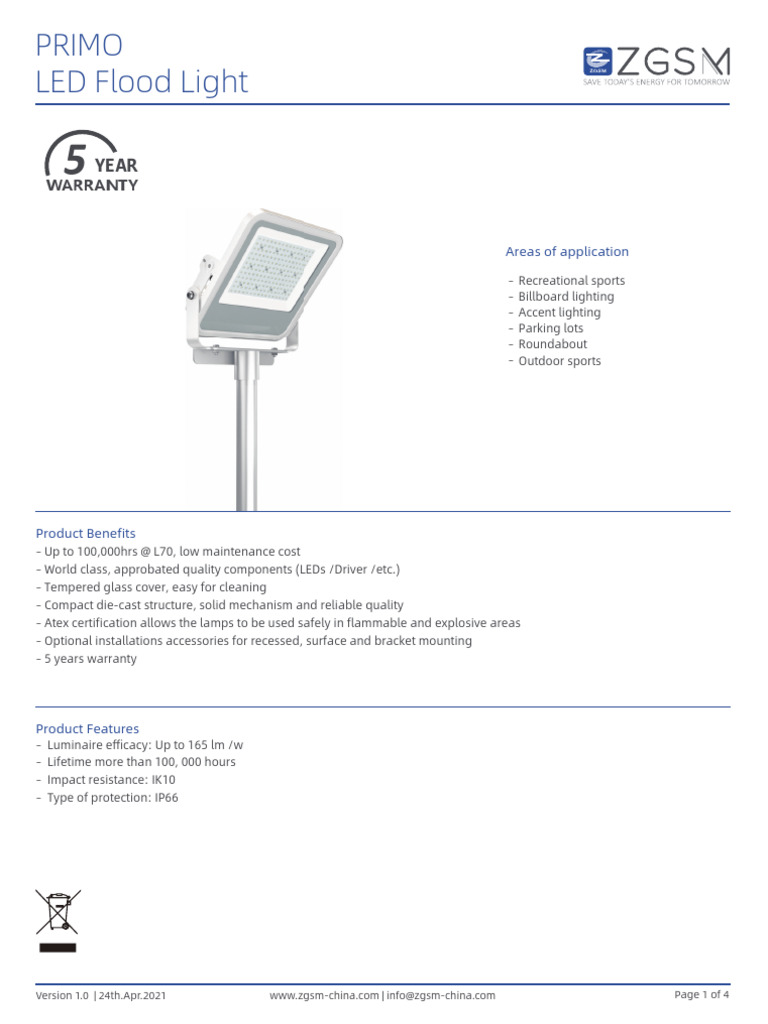 PRIMO
LED Flood Light

ZGSM
ZGSM
SAVE TODAY'S ENERGY FOR TOMORROW

5 YEAR
WARRANTY

Areas of application

- Recreational sports
- Billboard lighting
- Accent lighting
- Parking lots
- Roundabout
- Outdoor sports

Product Benefits
- Up to 100,000hrs @ L70, low maintenance cost
- World class, approbated quality components (LEDs /Driver /etc.)
- Tempered glass cover, easy for cleaning
- Compact die-cast structure, solid mechanism and reliable quality
- Atex certification allows the lamps to be used safely in flammable and explosive areas
- Optional installations accessories for recessed, surface and bracket mounting
- 5 years warranty

Product Features
- Luminaire efficacy: Up to 165 lm /w
- Lifetime more than 100, 000 hours
- Impact resistance: IK10
- Type of protection: IP66

Version 1.0 | 24th.Apr.2021
www.zgsm-china.com | info@zgsm-china.com
Page 1 of 4